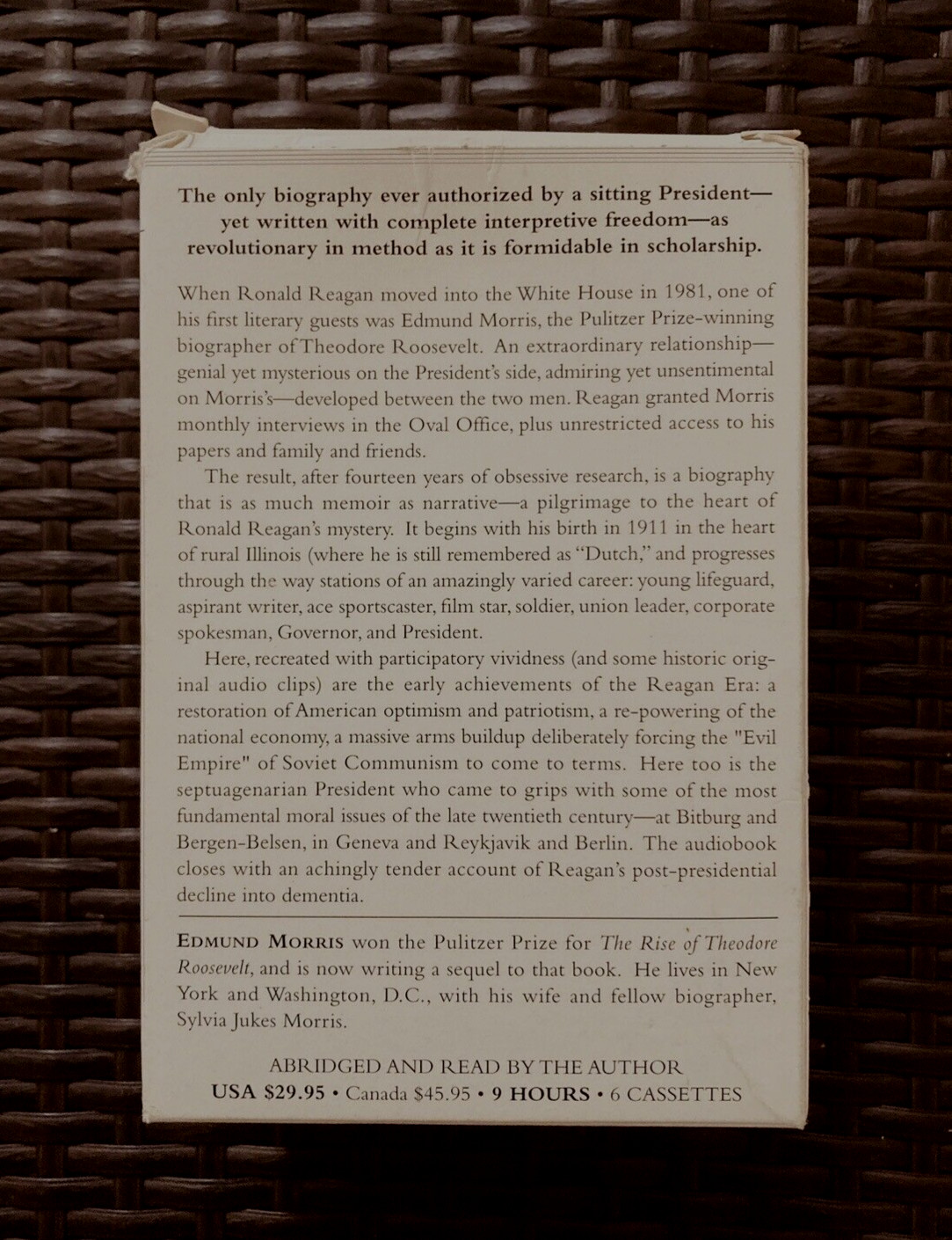 The only biography ever authorized by a sitting President—yet written with complete interpretive freedom—as revolutionary in method as it is formidable in scholarship.

When Ronald Reagan moved into the White House in 1981, one of his first literary guests was Edmund Morris, the Pulitzer Prize-winning biographer of Theodore Roosevelt. An extraordinary relationship—genial yet mysterious on the President's side, admiring yet unsentimental on Morris's—developed between the two men. Reagan granted Morris monthly interviews in the Oval Office, plus unrestricted access to his papers and family and friends.

The result, after fourteen years of obsessive research, is a biography that is as much memoir as narrative—a pilgrimage to the heart of Ronald Reagan's mystery. It begins with his birth in 1911 in the heart of rural Illinois (where he is still remembered as "Dutch," and progresses through the way stations of an amazingly varied career: young lifeguard, aspirant writer, ace sportscaster, film star, soldier, union leader, corporate spokesman, Governor, and President.

Here, recreated with participatory vividness (and some historic original audio clips) are the early achievements of the Reagan Era: a restoration of American optimism and patriotism, a re-powering of the national economy, a massive arms buildup deliberately forcing the "Evil Empire" of Soviet Communism to come to terms. Here too is the septuagenarian President who came to grips with some of the most fundamental moral issues of the late twentieth century—at Bitburg and Bergen-Belsen, in Geneva and Reykjavik and Berlin. The audiobook closes with an achingly tender account of Reagan's post-presidential decline into dementia.

EDMUND MORRIS won the Pulitzer Prize for The Rise of Theodore Roosevelt, and is now writing a sequel to that book. He lives in New York and Washington, D.C., with his wife and fellow biographer, Sylvia Jukes Morris.

ABRIDGED AND READ BY THE AUTHOR
USA $29.95 • Canada $45.95 • 9 HOURS • 6 CASSETTES